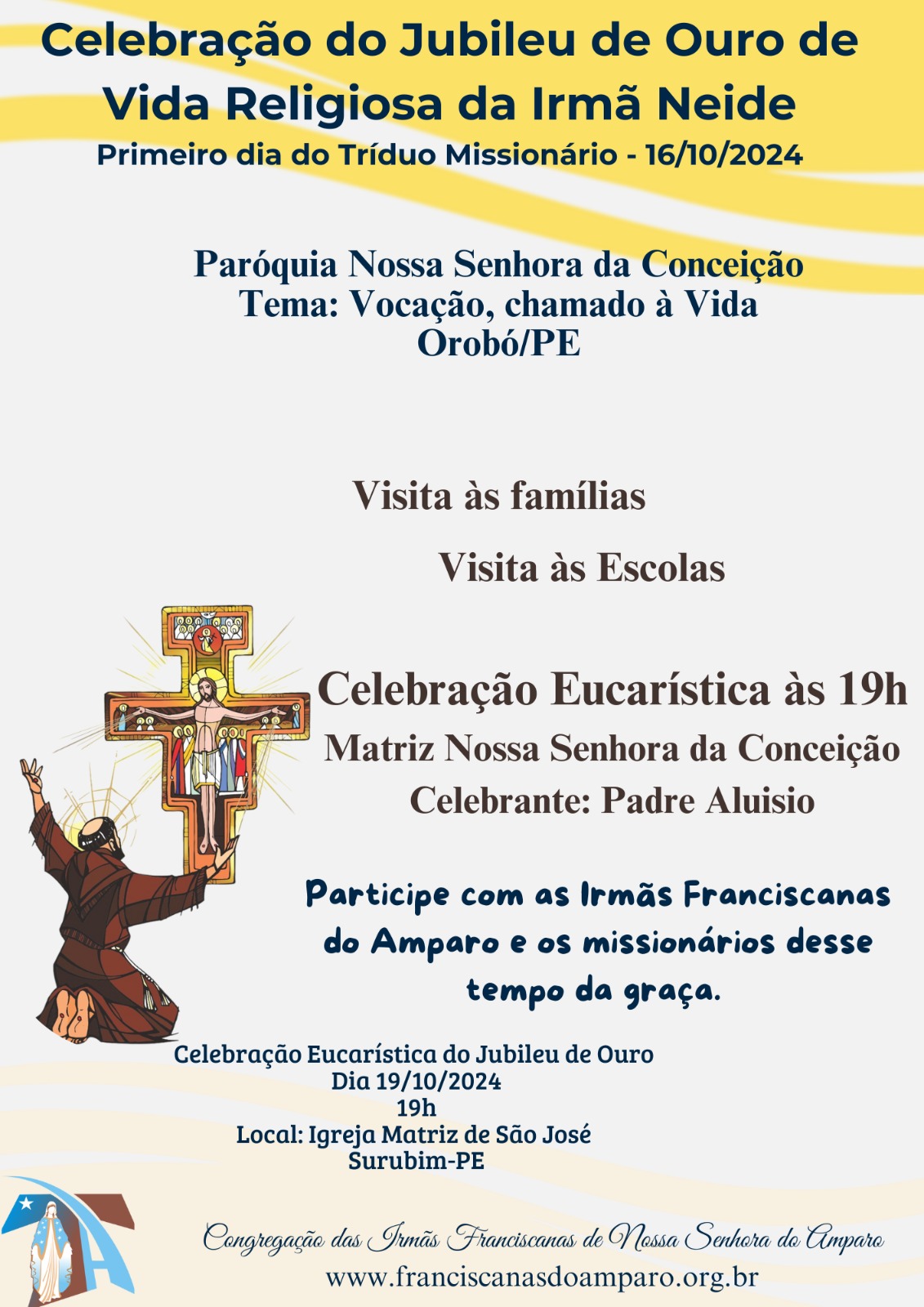 Celebração do Jubileu de Ouro de Vida Religiosa da Irmã Neide
Primeiro dia do Tríduo Missionário - 16/10/2024

Paróquia Nossa Senhora da Conceição
Tema: Vocação, chamado à Vida
Orobó/PE

Visita às famílias

Visita às Escolas

Celebração Eucarística às 19h
Matriz Nossa Senhora da Conceição
Celebrante: Padre Aluisio

Participe com as Irmãs Franciscanas do Amparo e os missionários desse tempo da graça.

Celebração Eucarística do Jubileu de Ouro
Dia 19/10/2024
19h
Local: Igreja Matriz de São José
Surubim-PE

Congregação das Irmãs Franciscanas de Nossa Senhora do Amparo
www.franciscanasdoamparo.org.br